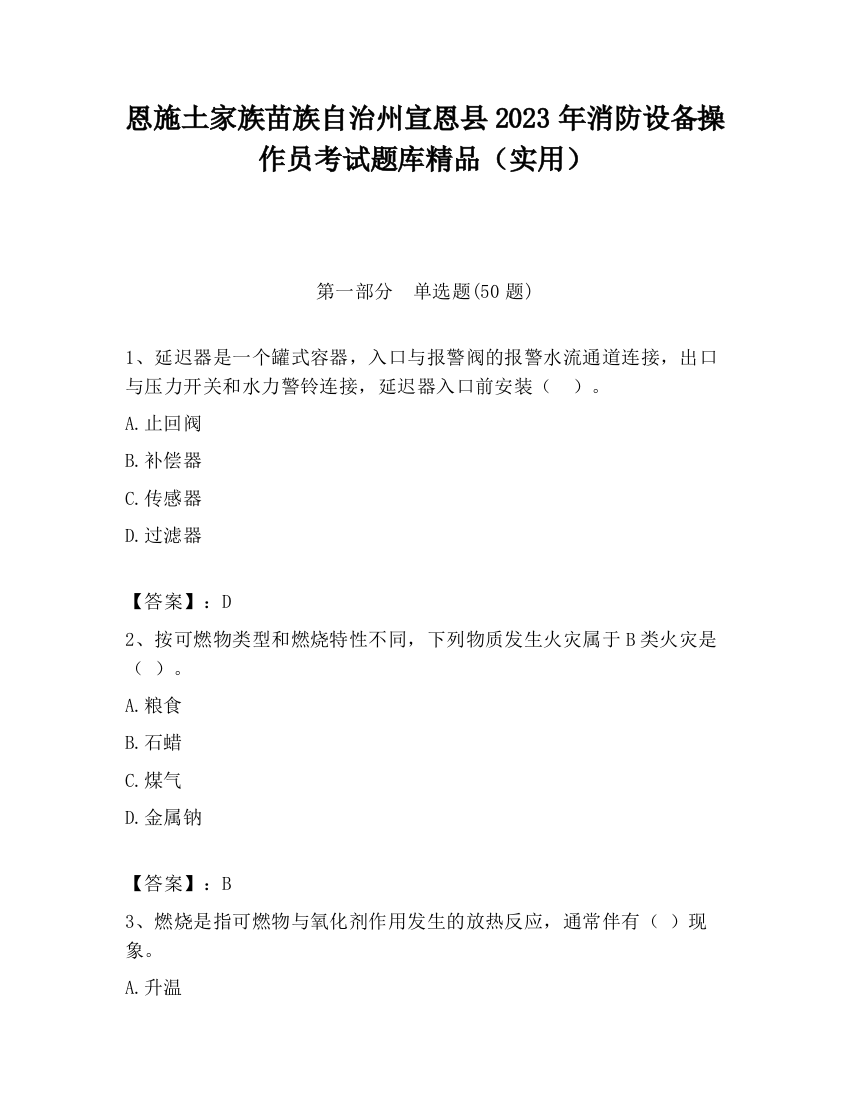 恩施土家族苗族自治州宣恩县2023年消防设备操作员考试题库精品（实用）

第一部分　单选题(50题)

1、延迟器是一个罐式容器，入口与报警阀的报警水流通道连接，出口与压力开关和水力警铃连接，延迟器入口前安装（　）。

A.止回阀

B.补偿器

C.传感器

D.过滤器

【答案】：D

2、按可燃物类型和燃烧特性不同，下列物质发生火灾属于B类火灾是（ ）。

A.粮食

B.石蜡

C.煤气

D.金属钠

【答案】：B

3、燃烧是指可燃物与氧化剂作用发生的放热反应，通常伴有（ ）现象。

A.升温